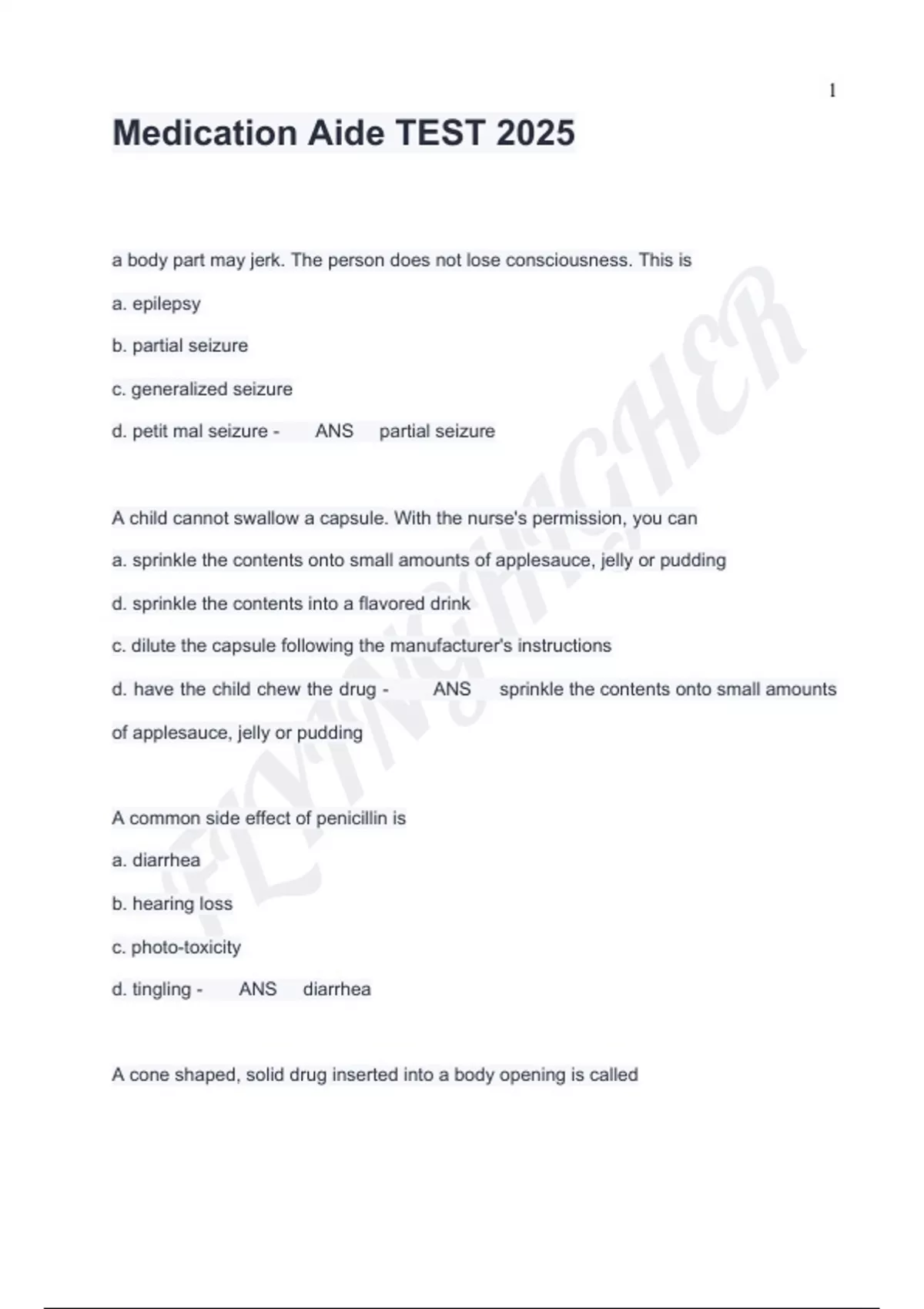 1

Medication Aide TEST 2025

a body part may jerk. The person does not lose consciousness. This is

a. epilepsy

b. partial seizure

c. generalized seizure

d. petit mal seizure - ANS partial seizure

A child cannot swallow a capsule. With the nurse's permission, you can

a. sprinkle the contents onto small amounts of applesauce, jelly or pudding

d. sprinkle the contents into a flavored drink

c. dilute the capsule following the manufacturer's instructions

d. have the child chew the drug - ANS sprinkle the contents onto small amounts of applesauce, jelly or pudding

A common side effect of penicillin is

a. diarrhea

b. hearing loss

c. photo-toxicity

d. tingling - ANS diarrhea

A cone shaped, solid drug inserted into a body opening is called

FLYINGHIGHER